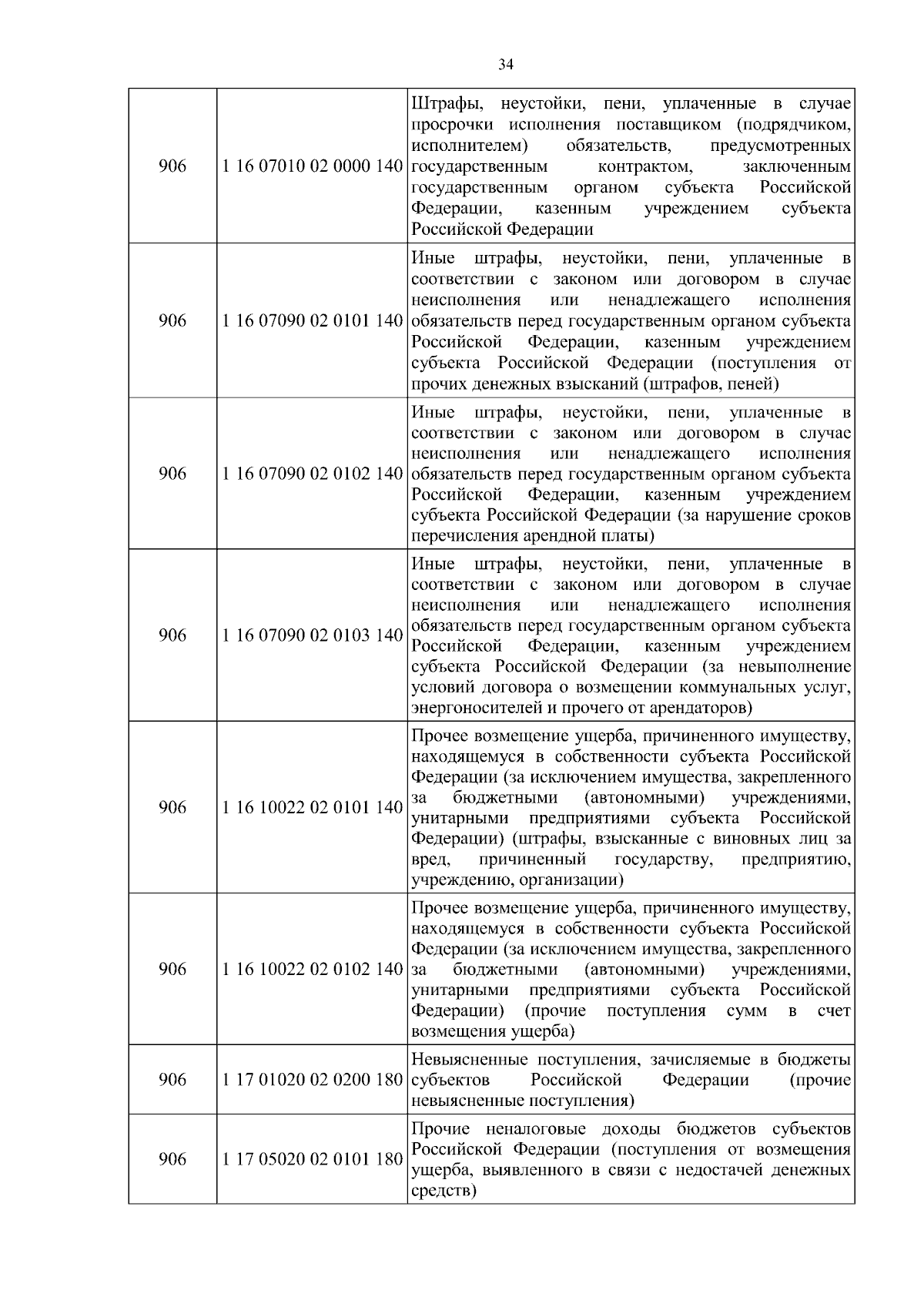 34

| | | |
|---|---|---|
| 906 | 1 16 07010 02 0000 140 | Штрафы, неустойки, пени, уплаченные в случае просрочки исполнения поставщиком (подрядчиком, исполнителем) обязательств, предусмотренных государственным контрактом, заключенным государственным органом субъекта Российской Федерации, казенным учреждением субъекта Российской Федерации |
| 906 | 1 16 07090 02 0101 140 | Иные штрафы, неустойки, пени, уплаченные в соответствии с законом или договором в случае неисполнения или ненадлежащего исполнения обязательств перед государственным органом субъекта Российской Федерации, казенным учреждением субъекта Российской Федерации (поступления от прочих денежных взысканий (штрафов, пеней) |
| 906 | 1 16 07090 02 0102 140 | Иные штрафы, неустойки, пени, уплаченные в соответствии с законом или договором в случае неисполнения или ненадлежащего исполнения обязательств перед государственным органом субъекта Российской Федерации, казенным учреждением субъекта Российской Федерации (за нарушение сроков перечисления арендной платы) |
| 906 | 1 16 07090 02 0103 140 | Иные штрафы, неустойки, пени, уплаченные в соответствии с законом или договором в случае неисполнения или ненадлежащего исполнения обязательств перед государственным органом субъекта Российской Федерации, казенным учреждением субъекта Российской Федерации (за невыполнение условий договора о возмещении коммунальных услуг, энергоносителей и прочего от арендаторов) |
| 906 | 1 16 10022 02 0101 140 | Прочее возмещение ущерба, причиненного имуществу, находящемуся в собственности субъекта Российской Федерации (за исключением имущества, закрепленного за бюджетными (автономными) учреждениями, унитарными предприятиями субъекта Российской Федерации) (штрафы, взысканные с виновных лиц за вред, причиненный государству, предприятию, учреждению, организации) |
| 906 | 1 16 10022 02 0102 140 | Прочее возмещение ущерба, причиненного имуществу, находящемуся в собственности субъекта Российской Федерации (за исключением имущества, закрепленного за бюджетными (автономными) учреждениями, унитарными предприятиями субъекта Российской Федерации) (прочие поступления сумм в счет возмещения ущерба) |
| 906 | 1 17 01020 02 0200 180 | Невыясненные поступления, зачисляемые в бюджеты субъектов Российской Федерации (прочие невыясненные поступления) |
| 906 | 1 17 05020 02 0101 180 | Прочие неналоговые доходы бюджетов субъектов Российской Федерации (поступления от возмещения ущерба, выявленного в связи с недостачей денежных средств) |